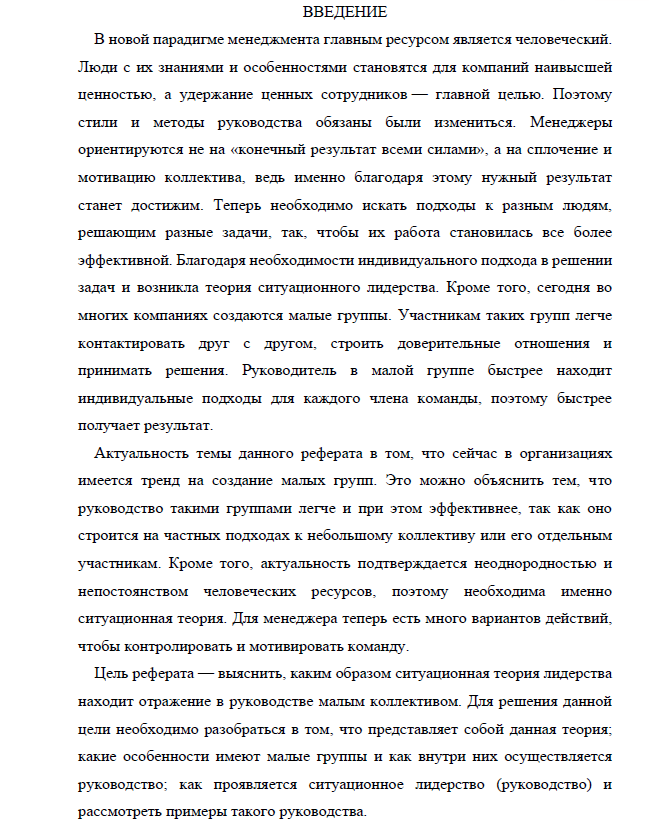 ВВЕДЕНИЕ

В новой парадигме менеджмента главным ресурсом является человеческий. Люди с их знаниями и особенностями становятся для компаний наивысшей ценностью, а удержание ценных сотрудников — главной целью. Поэтому стили и методы руководства обязаны были измениться. Менеджеры ориентируются не на «конечный результат всеми силами», а на сплочение и мотивацию коллектива, ведь именно благодаря этому нужный результат станет достижим. Теперь необходимо искать подходы к разным людям, решающим разные задачи, так, чтобы их работа становилась все более эффективной. Благодаря необходимости индивидуального подхода в решении задач и возникла теория ситуационного лидерства. Кроме того, сегодня во многих компаниях создаются малые группы. Участникам таких групп легче контактировать друг с другом, строить доверительные отношения и принимать решения. Руководитель в малой группе быстрее находит индивидуальные подходы для каждого члена команды, поэтому быстрее получает результат.

Актуальность темы данного реферата в том, что сейчас в организациях имеется тренд на создание малых групп. Это можно объяснить тем, что руководство такими группами легче и при этом эффективнее, так как оно строится на частных подходах к небольшому коллективу или его отдельным участникам. Кроме того, актуальность подтверждается неоднородностью и непостоянством человеческих ресурсов, поэтому необходима именно ситуационная теория. Для менеджера теперь есть много вариантов действий, чтобы контролировать и мотивировать команду.

Цель реферата — выяснить, каким образом ситуационная теория лидерства находит отражение в руководстве малым коллективом. Для решения данной цели необходимо разобраться в том, что представляет собой данная теория; какие особенности имеют малые группы и как внутри них осуществляется руководство; как проявляется ситуационное лидерство (руководство) и рассмотреть примеры такого руководства.